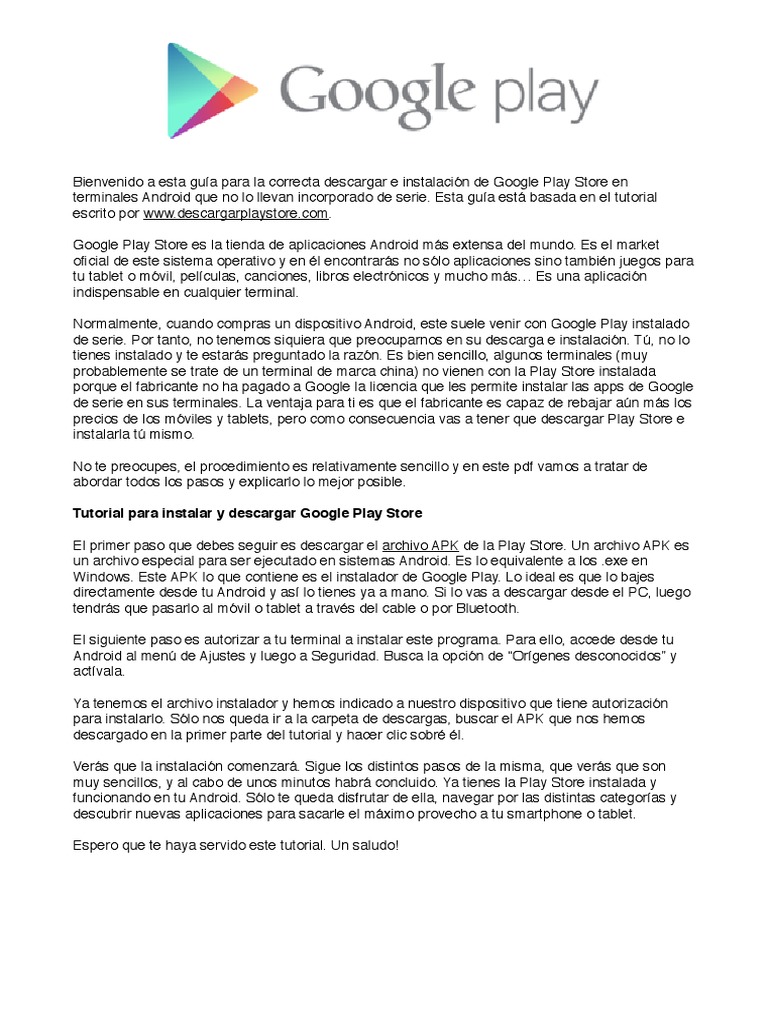 Google play

Bienvenido a esta guía para la correcta descargar e instalación de Google Play Store en terminales Android que no lo llevan incorporado de serie. Esta guía está basada en el tutorial escrito por www.descargarplaystore.com.

Google Play Store es la tienda de aplicaciones Android más extensa del mundo. Es el market oficial de este sistema operativo y en él encontrarás no sólo aplicaciones sino también juegos para tu tablet o móvil, películas, canciones, libros electrónicos y mucho más… Es una aplicación indispensable en cualquier terminal.

Normalmente, cuando compras un dispositivo Android, este suele venir con Google Play instalado de serie. Por tanto, no tenemos siquiera que preocuparnos en su descarga e instalación. Tú, no lo tienes instalado y te estarás preguntado la razón. Es bien sencillo, algunos terminales (muy probablemente se trate de un terminal de marca china) no vienen con la Play Store instalada porque el fabricante no ha pagado a Google la licencia que les permite instalar las apps de Google de serie en sus terminales. La ventaja para ti es que el fabricante es capaz de rebajar aún más los precios de los móviles y tablets, pero como consecuencia vas a tener que descargar Play Store e instalarla tú mismo.

No te preocupes, el procedimiento es relativamente sencillo y en este pdf vamos a tratar de abordar todos los pasos y explicarlo lo mejor posible.

Tutorial para instalar y descargar Google Play Store

El primer paso que debes seguir es descargar el archivo APK de la Play Store. Un archivo APK es un archivo especial para ser ejecutado en sistemas Android. Es lo equivalente a los .exe en Windows. Este APK lo que contiene es el instalador de Google Play. Lo ideal es que lo bajes directamente desde tu Android y así lo tienes ya a mano. Si lo vas a descargar desde el PC, luego tendrás que pasarlo al móvil o tablet a través del cable o por Bluetooth.

El siguiente paso es autorizar a tu terminal a instalar este programa. Para ello, accede desde tu Android al menú de Ajustes y luego a Seguridad. Busca la opción de "Orígenes desconocidos" y actívala.

Ya tenemos el archivo instalador y hemos indicado a nuestro dispositivo que tiene autorización para instalarlo. Sólo nos queda ir a la carpeta de descargas, buscar el APK que nos hemos descargado en la primer parte del tutorial y hacer clic sobré él.

Verás que la instalación comenzará. Sigue los distintos pasos de la misma, que verás que son muy sencillos, y al cabo de unos minutos habrá concluido. Ya tienes la Play Store instalada y funcionando en tu Android. Sólo te queda disfrutar de ella, navegar por las distintas categorías y descubrir nuevas aplicaciones para sacarle el máximo provecho a tu smartphone o tablet.

Espero que te haya servido este tutorial. Un saludo!